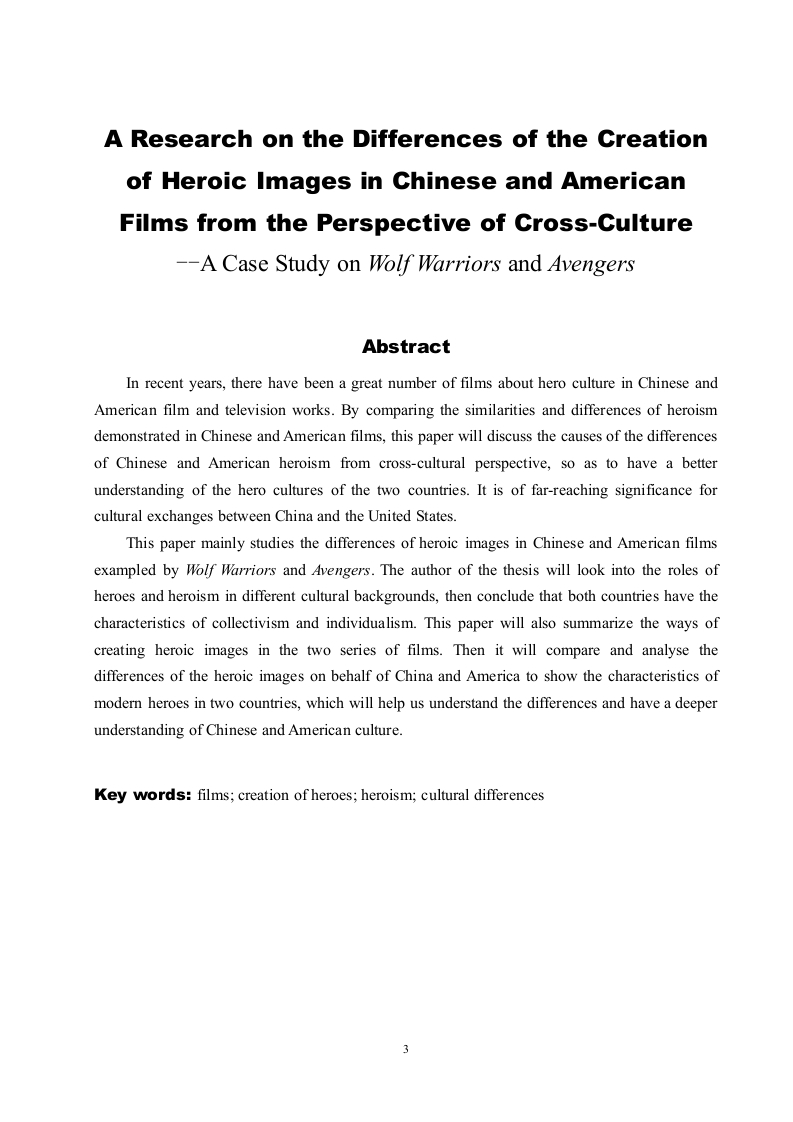 A Research on the Differences of the Creation of Heroic Images in Chinese and American Films from the Perspective of Cross-Culture

--A Case Study on Wolf Warriors and Avengers

Abstract

In recent years, there have been a great number of films about hero culture in Chinese and American film and television works. By comparing the similarities and differences of heroism demonstrated in Chinese and American films, this paper will discuss the causes of the differences of Chinese and American heroism from cross-cultural perspective, so as to have a better understanding of the hero cultures of the two countries. It is of far-reaching significance for cultural exchanges between China and the United States.

This paper mainly studies the differences of heroic images in Chinese and American films exampled by Wolf Warriors and Avengers. The author of the thesis will look into the roles of heroes and heroism in different cultural backgrounds, then conclude that both countries have the characteristics of collectivism and individualism. This paper will also summarize the ways of creating heroic images in the two series of films. Then it will compare and analyse the differences of the heroic images on behalf of China and America to show the characteristics of modern heroes in two countries, which will help us understand the differences and have a deeper understanding of Chinese and American culture.

Key words: films; creation of heroes; heroism; cultural differences

3